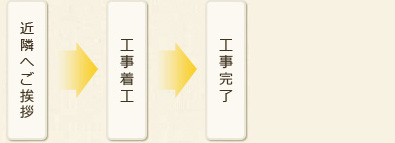 近隣へご挨拶

工事着工

工事完了